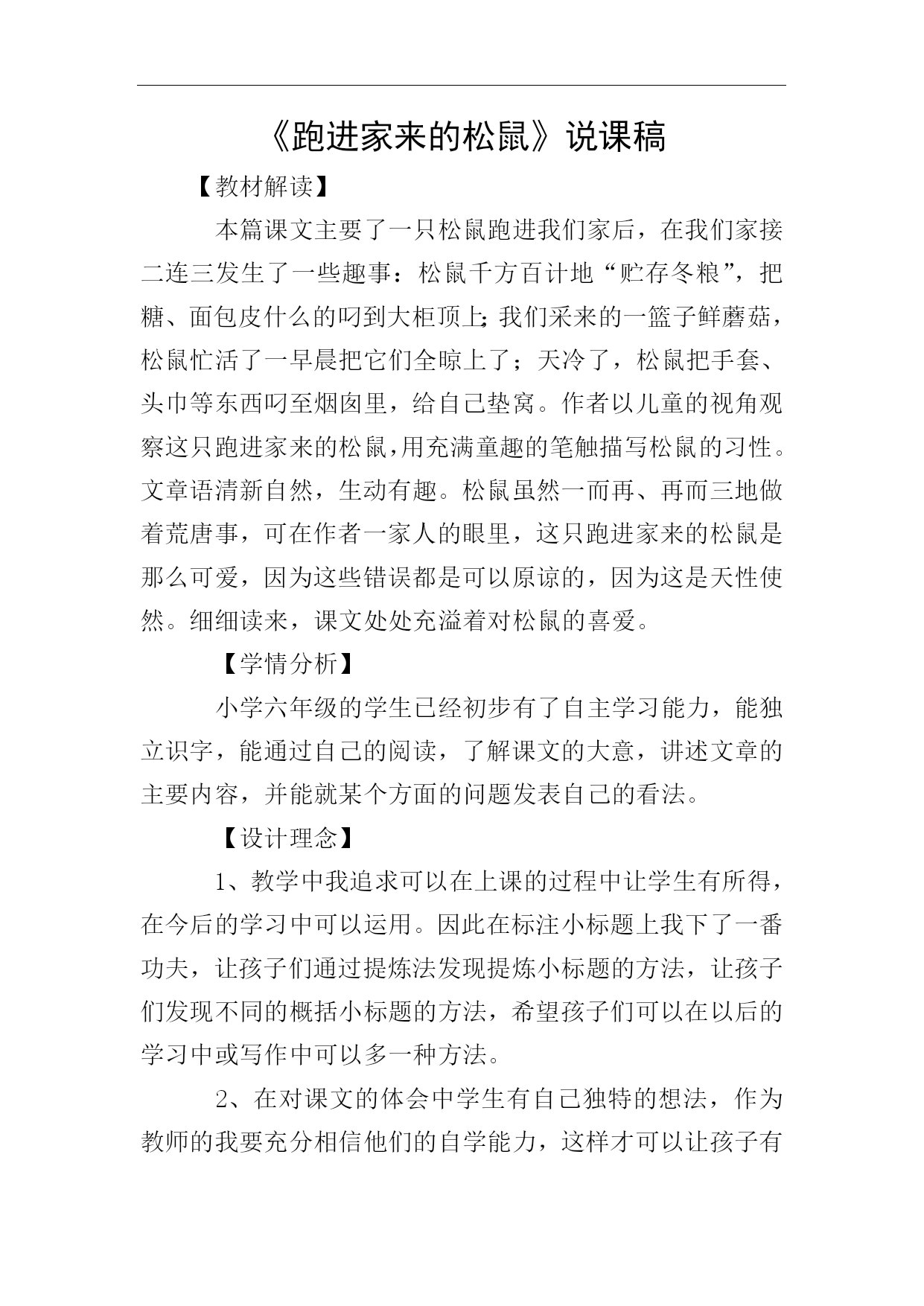 《跑进家来的松鼠》说课稿

【教材解读】

本篇课文主要了一只松鼠跑进我们家后，在我们家接二连三发生了一些趣事：松鼠千方百计地“贮存冬粮”，把糖、面包皮什么的叼到大柜顶上;我们采来的一篮子鲜蘑菇，松鼠忙活了一早晨把它们全晾上了；天冷了，松鼠把手套、头巾等东西叼至烟囱里，给自己垫窝。作者以儿童的视角观察这只跑进家来的松鼠,用充满童趣的笔触描写松鼠的习性。文章语清新自然，生动有趣。松鼠虽然一而再、再而三地做着荒唐事，可在作者一家人的眼里，这只跑进家来的松鼠是那么可爱，因为这些错误都是可以原谅的，因为这是天性使然。细细读来，课文处处充溢着对松鼠的喜爱。

【学情分析】

小学六年级的学生已经初步有了自主学习能力，能独立识字，能通过自己的阅读，了解课文的大意，讲述文章的主要内容，并能就某个方面的问题发表自己的看法。

【设计理念】

1、教学中我追求可以在上课的过程中让学生有所得，在今后的学习中可以运用。因此在标注小标题上我下了一番功夫，让孩子们通过提炼法发现提炼小标题的方法，让孩子们发现不同的概括小标题的方法，希望孩子们可以在以后的学习中或写作中可以多一种方法。

2、在对课文的体会中学生有自己独特的想法，作为教师的我要充分相信他们的自学能力，这样才可以让孩子有